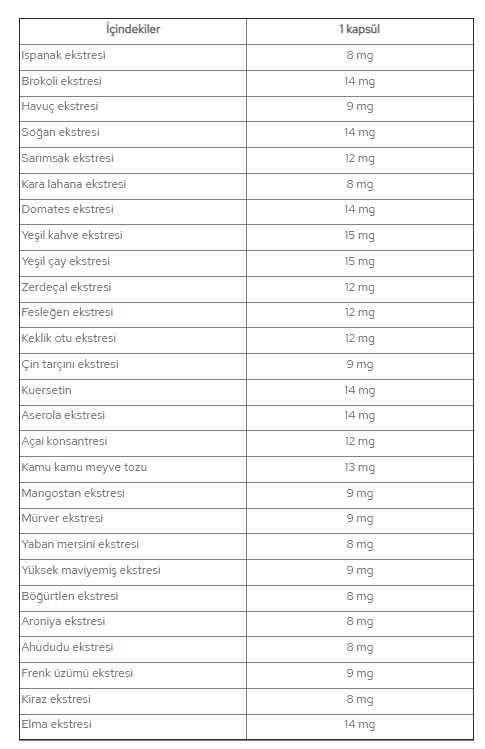 | İçindekiler | 1 kapsül |
|---|---|
| Ispanak ekstresi | 8 mg |
| Brokoli ekstresi | 14 mg |
| Havuç ekstresi | 9 mg |
| Soğan ekstresi | 14 mg |
| Sarımsak ekstresi | 12 mg |
| Kara lahana ekstresi | 8 mg |
| Domates ekstresi | 14 mg |
| Yeşil kahve ekstresi | 15 mg |
| Yeşil çay ekstresi | 15 mg |
| Zerdeçal ekstresi | 12 mg |
| Fesleğen ekstresi | 12 mg |
| Keklik otu ekstresi | 12 mg |
| Çin tarçını ekstresi | 9 mg |
| Kuersetin | 14 mg |
| Aserola ekstresi | 14 mg |
| Açai konsantresi | 12 mg |
| Kamu kamu meyve tozu | 13 mg |
| Mangostan ekstresi | 9 mg |
| Mürver ekstresi | 9 mg |
| Yaban mersini ekstresi | 8 mg |
| Yüksek maviyemiş ekstresi | 9 mg |
| Böğürtlen ekstresi | 8 mg |
| Aroniya ekstresi | 8 mg |
| Ahududu ekstresi | 8 mg |
| Frenk üzümü ekstresi | 9 mg |
| Kiraz ekstresi | 8 mg |
| Elma ekstresi | 14 mg |